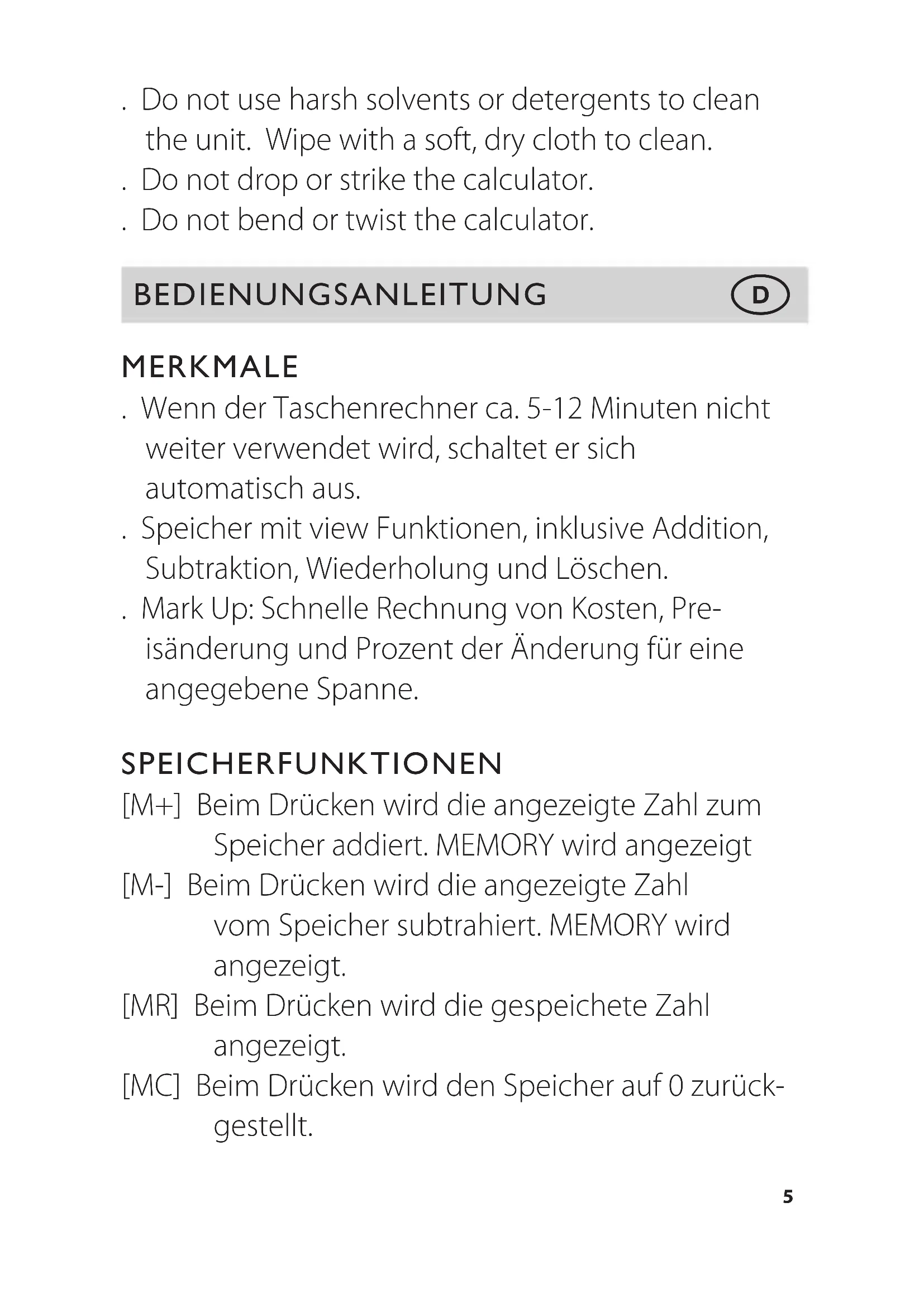 . Do not use harsh solvents or detergents to clean the unit. Wipe with a soft, dry cloth to clean.
. Do not drop or strike the calculator.
. Do not bend or twist the calculator.

BEDIENUNGSANLEITUNG D

MERKMALE
. Wenn der Taschenrechner ca. 5-12 Minuten nicht weiter verwendet wird, schaltet er sich automatisch aus.
. Speicher mit view Funktionen, inklusive Addition, Subtraktion, Wiederholung und Löschen.
. Mark Up: Schnelle Rechnung von Kosten, Preisänderung und Prozent der Änderung für eine angegebene Spanne.

SPEICHERFUNKTIONEN
[M+] Beim Drücken wird die angezeigte Zahl zum Speicher addiert. MEMORY wird angezeigt
[M-] Beim Drücken wird die angezeigte Zahl vom Speicher subtrahiert. MEMORY wird angezeigt.
[MR] Beim Drücken wird die gespeichete Zahl angezeigt.
[MC] Beim Drücken wird den Speicher auf 0 zurückgestellt.

5